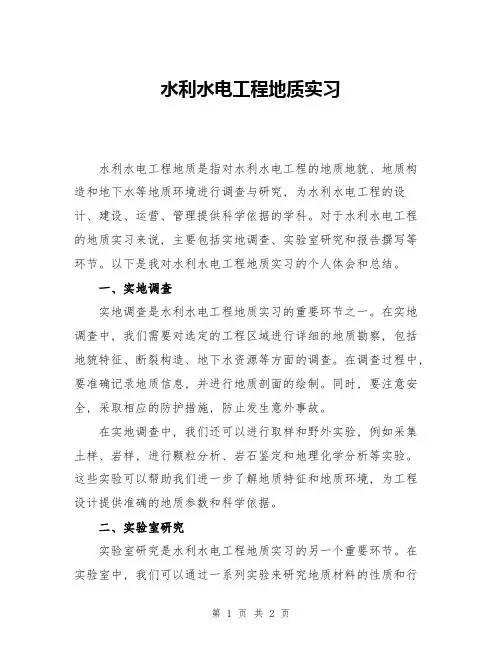 水利水电工程地质实习

水利水电工程地质是指对水利水电工程的地质地貌、地质构造和地下水等地质环境进行调查与研究，为水利水电工程的设计、建设、运营、管理提供科学依据的学科。对于水利水电工程的地质实习来说，主要包括实地调查、实验室研究和报告撰写等环节。以下是我对水利水电工程地质实习的个人体会和总结。

一、实地调查

实地调查是水利水电工程地质实习的重要环节之一。在实地调查中，我们需要对选定的工程区域进行详细的地质勘察，包括地貌特征、断裂构造、地下水资源等方面的调查。在调查过程中，要准确记录地质信息，并进行地质剖面的绘制。同时，要注意安全，采取相应的防护措施，防止发生意外事故。

在实地调查中，我们还可以进行取样和野外实验，例如采集土样、岩样，进行颗粒分析、岩石鉴定和地理化学分析等实验。这些实验可以帮助我们进一步了解地质特征和地质环境，为工程设计提供准确的地质参数和科学依据。

二、实验室研究

实验室研究是水利水电工程地质实习的另一个重要环节。在实验室中，我们可以通过一系列实验来研究地质材料的性质和行

第 1 页 共 2 页